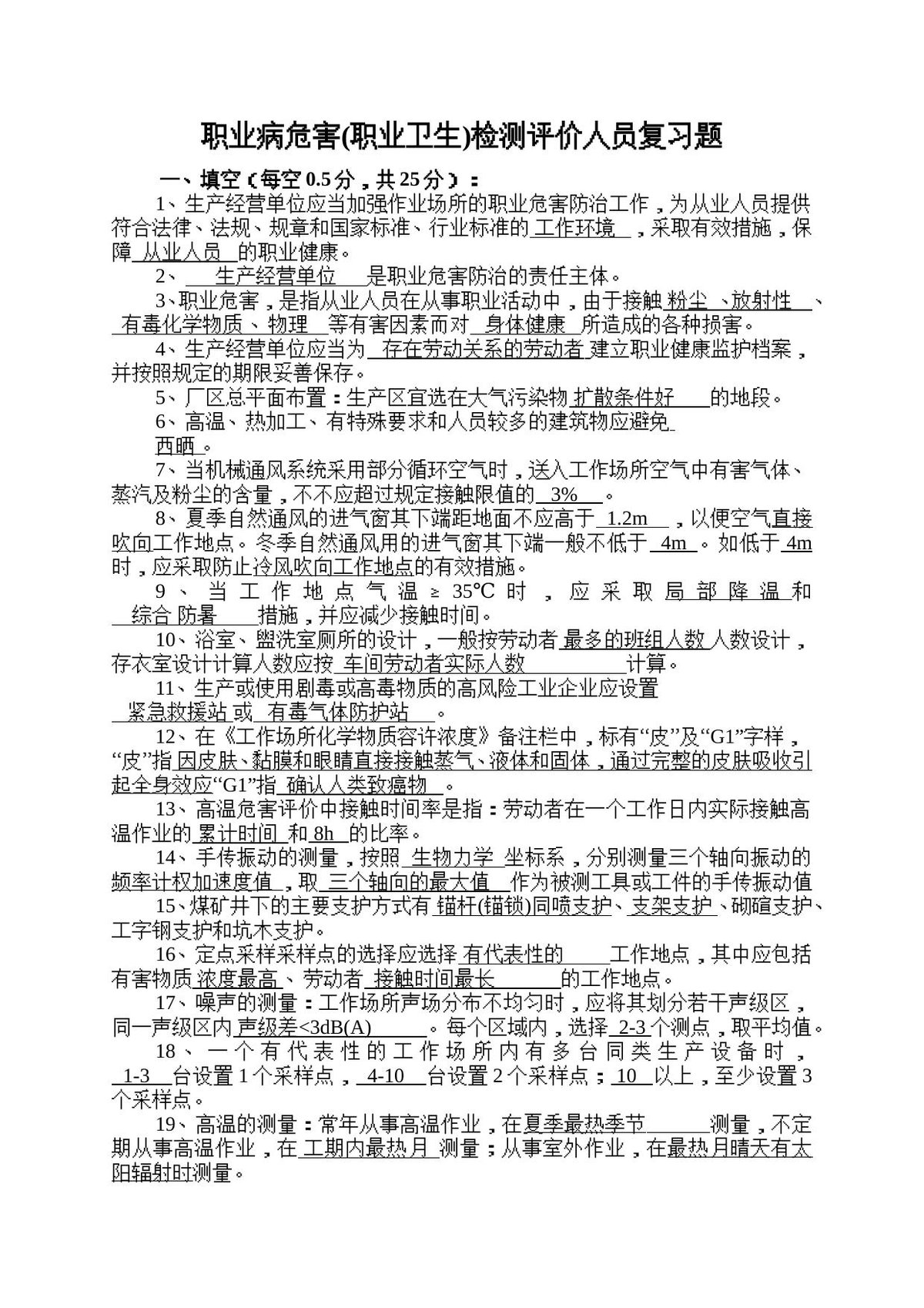 职业病危害(职业卫生)检测评价人员复习题

一、填空(每空0.5分，共25分)：

1、生产经营单位应当加强作业场所的职业危害防治工作，为从业人员提供符合法律、法规、规章和国家标准、行业标准的工作环境，采取有效措施，保障从业人员的职业健康。

2、生产经营单位是职业危害防治的责任主体。

3、职业危害，是指从业人员在从事职业活动中，由于接触粉尘、放射性、有毒化学物质、物理等有害因素而对身体健康所造成的各种损害。

4、生产经营单位应当为存在劳动关系的劳动者建立职业健康监护档案，并按照规定的期限妥善保存。

5、厂区总平面布置：生产区宜选在大气污染物扩散条件好的地段。

6、高温、热加工、有特殊要求和人员较多的建筑物应避免西晒。

7、当机械通风系统采用部分循环空气时，送入工作场所空气中有害气体、蒸汽及粉尘的含量，不不应超过规定接触限值的3%。

8、夏季自然通风的进气窗其下端距地面不应高于1.2m，以便空气直接吹向工作地点。冬季自然通风用的进气窗其下端一般不低于4m。如低于4m时，应采取防止冷风吹向工作地点的有效措施。

9、当工作地点气温≥35℃时，应采取局部降温和综合防暑措施，并应减少接触时间。

10、浴室、盥洗室厕所的设计，一般按劳动者最多的班组人数人数设计，存衣室设计计算人数应按车间劳动者实际人数计算。

11、生产或使用剧毒或高毒物质的高风险工业企业应设置紧急救援站或有毒气体防护站。

12、在《工作场所化学物质容许浓度》备注栏中，标有“皮”及“G1”字样，“皮”指因皮肤、黏膜和眼睛直接接触蒸气、液体和固体，通过完整的皮肤吸收引起全身效应“G1”指确认人类致癌物。

13、高温危害评价中接触时间率是指：劳动者在一个工作日内实际接触高温作业的累计时间和8h的比率。

14、手传振动的测量，按照生物力学坐标系，分别测量三个轴向振动的频率计权加速度值，取三个轴向的最大值作为被测工具或工件的手传振动值

15、煤矿井下的主要支护方式有锚杆(锚锁)同喷支护、支架支护、砌碹支护、工字钢支护和坑木支护。

16、定点采样采样点的选择应选择有代表性的工作地点，其中应包括有害物质浓度最高、劳动者接触时间最长的工作地点。

17、噪声的测量：工作场所声场分布不均匀时，应将其划分若干声级区，同一声级区内声级差<3dB(A)。每个区域内，选择2-3个测点，取平均值。

18、一个有代表性的工作场所内有多台同类生产设备时，1-3台设置1个采样点，4-10台设置2个采样点；10以上，至少设置3个采样点。

19、高温的测量：常年从事高温作业，在夏季最热季节测量，不定期从事高温作业，在工期内最热月测量；从事室外作业，在最热月晴天有太阳辐射时测量。